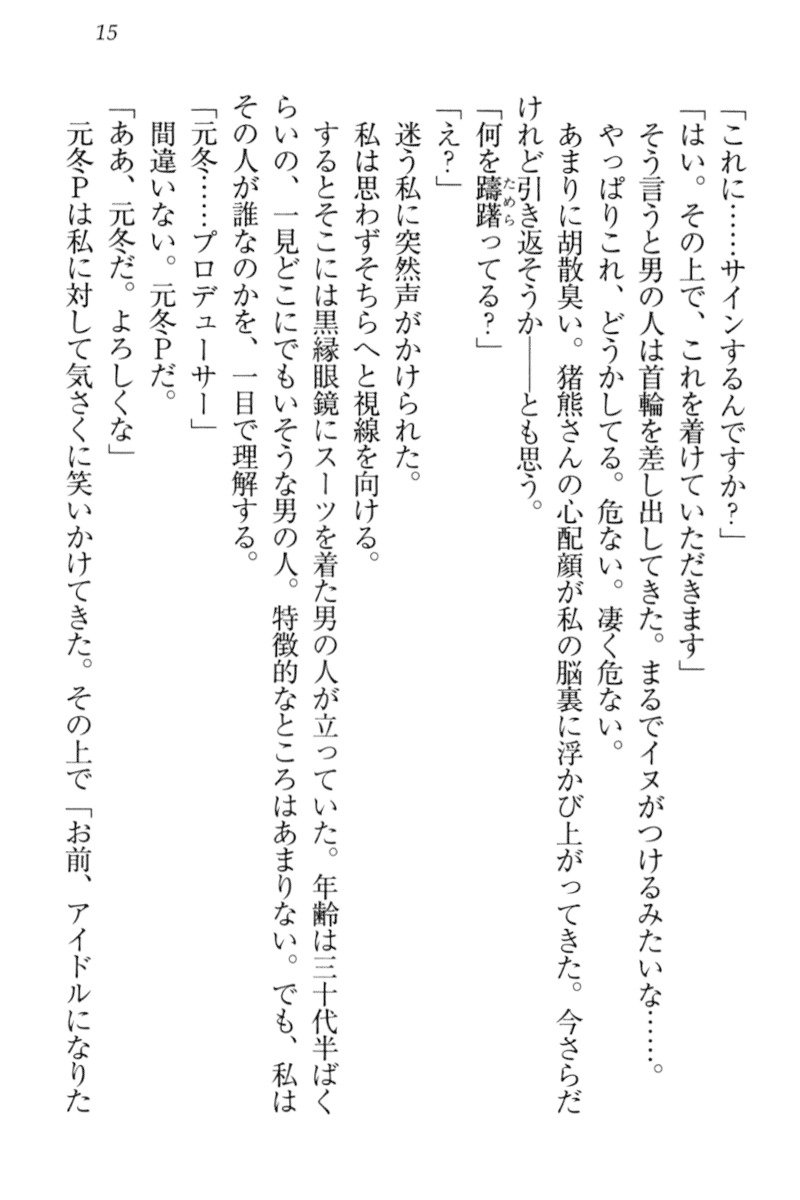 15

「これに……サインするんですか？」

「はい。その上で、これを着けていただきます」

そう言うと男の人は首輪を差し出してきた。まるでイヌがつけるみたいな……。

やっぱりこれ、どうかしてる。危ない。凄く危ない。

あまりに胡散臭い。猪熊さんの心配顔が私の脳裏に浮かび上がってきた。今さらだけれど引き返そうか――とも思う。

「何を躊躇ってる？」

「え？」

迷う私に突然声がかけられた。

私は思わずそちらへと視線を向ける。

するとそこには黒縁眼鏡にスーツを着た男の人が立っていた。年齢は三十代半ばくらいの、一見どこにでもいそうな男の人。特徴的なところはあまりない。でも、私はその人が誰なのかを、一目で理解する。

「元冬……プロデューサー」

間違いない。元冬Pだ。

「ああ、元冬だ。よろしくな」

元冬Pは私に対して気さくに笑いかけてきた。その上で「お前、アイドルになりた